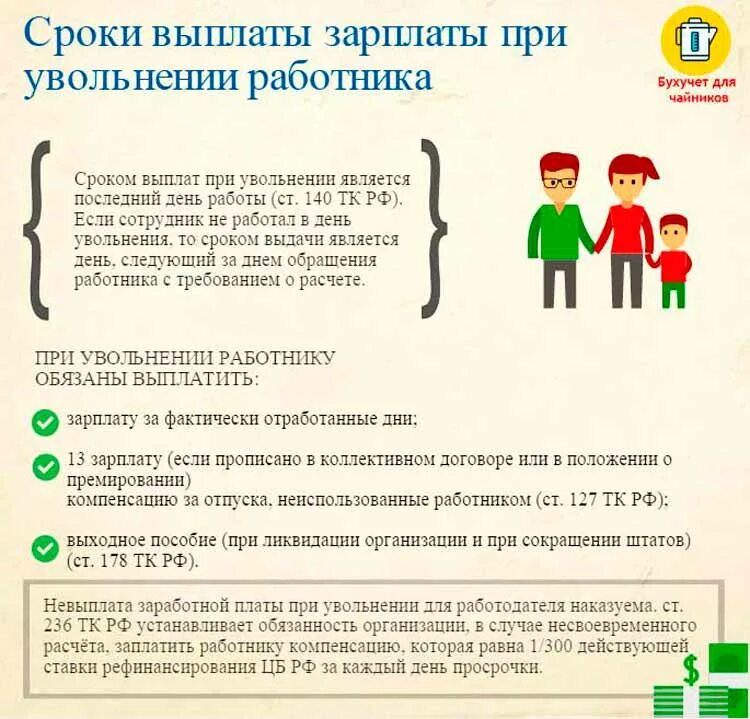 Сроки выплаты зарплаты при увольнении работника

Бухучет для чайников

Сроком выплат при увольнении является последний день работы (ст. 140 ТК РФ). Если сотрудник не работал в день увольнения, то сроком выдачи является день, следующий за днем обращения работника с требованием о расчете.

ПРИ УВОЛЬНЕНИИ РАБОТНИКУ ОБЯЗАНЫ ВЫПЛАТИТЬ:

зарплату за фактически отработанные дни;

13 зарплату (если прописано в коллективном договоре или в положении о премировании)
компенсацию за отпуска, неиспользованные работником (ст. 127 ТК РФ);

выходное пособие (при ликвидации организации и при сокращении штатов) (ст. 178 ТК РФ).

Невыплата заработной платы при увольнении для работодателя наказуема. ст. 236 ТК РФ устанавливает обязанность организации, в случае несвоевременного расчёта, заплатить работнику компенсацию, которая равна 1/300 действующей ставки рефинансирования ЦБ РФ за каждый день просрочки.

$